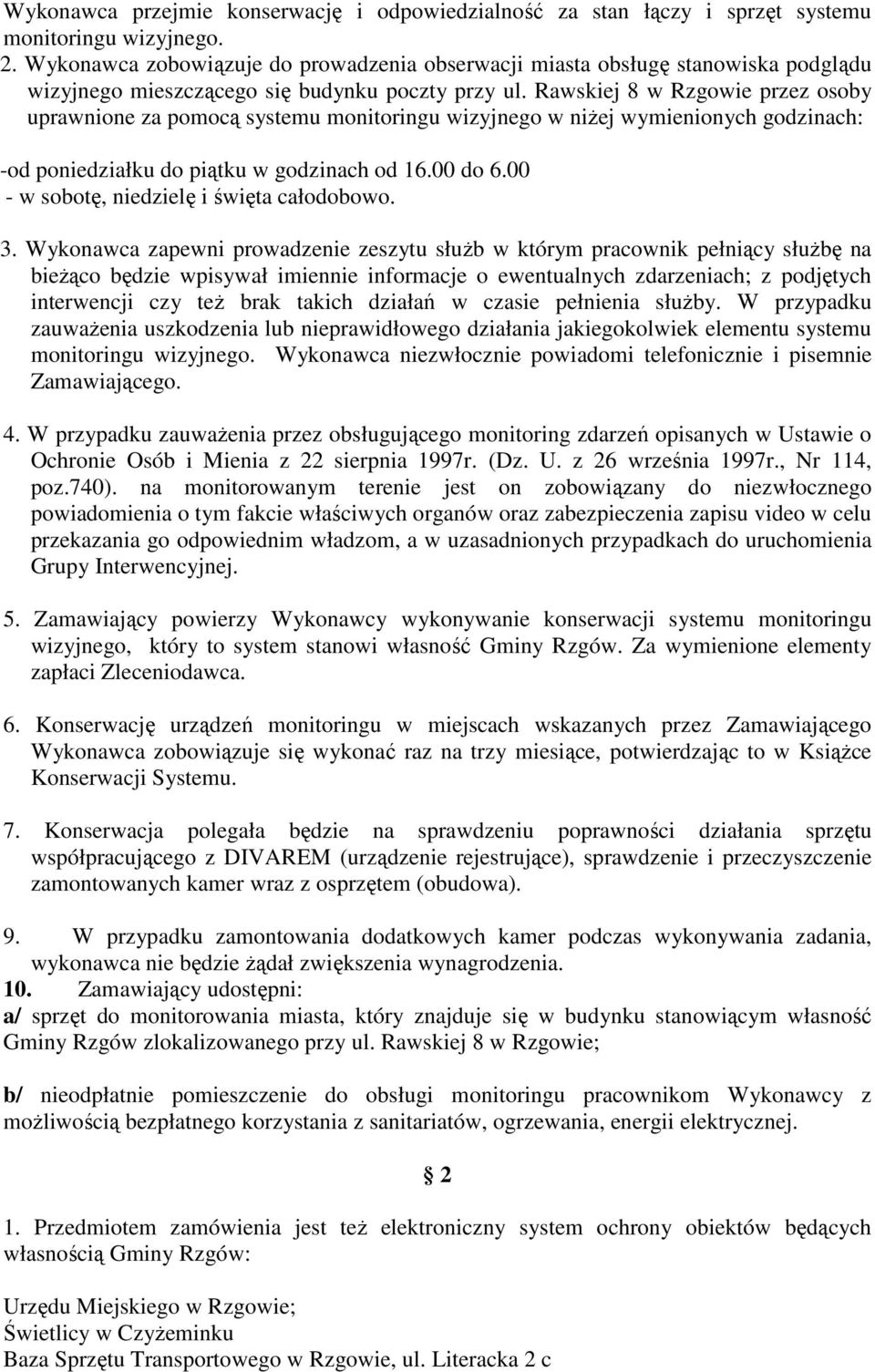 Wykonawca przejmie konserwację i odpowiedzialność za stan łączy i sprzęt systemu monitoringu wizyjnego.

2. Wykonawca zobowiązuje do prowadzenia obserwacji miasta obsługę stanowiska podglądu wizyjnego mieszczącego się budynku poczty przy ul. Rawskiej 8 w Rzgowie przez osoby uprawnione za pomocą systemu monitoringu wizyjnego w niżej wymienionych godzinach:

-od poniedziałku do piątku w godzinach od 16.00 do 6.00
- w sobotę, niedzielę i święta całodobowo.

3. Wykonawca zapewni prowadzenie zeszytu służb w którym pracownik pełniący służbę na bieżąco będzie wpisywał imiennie informacje o ewentualnych zdarzeniach; z podjętych interwencji czy też brak takich działań w czasie pełnienia służby. W przypadku zauważenia uszkodzenia lub nieprawidłowego działania jakiegokolwiek elementu systemu monitoringu wizyjnego. Wykonawca niezwłocznie powiadomi telefonicznie i pisemnie Zamawiającego.

4. W przypadku zauważenia przez obsługującego monitoring zdarzeń opisanych w Ustawie o Ochronie Osób i Mienia z 22 sierpnia 1997r. (Dz. U. z 26 września 1997r., Nr 114, poz.740). na monitorowanym terenie jest on zobowiązany do niezwłocznego powiadomienia o tym fakcie właściwych organów oraz zabezpieczenia zapisu video w celu przekazania go odpowiednim władzom, a w uzasadnionych przypadkach do uruchomienia Grupy Interwencyjnej.

5. Zamawiający powierzy Wykonawcy wykonywanie konserwacji systemu monitoringu wizyjnego, który to system stanowi własność Gminy Rzgów. Za wymienione elementy zapłaci Zleceniodawca.

6. Konserwację urządzeń monitoringu w miejscach wskazanych przez Zamawiającego Wykonawca zobowiązuje się wykonać raz na trzy miesiące, potwierdzając to w Książce Konserwacji Systemu.

7. Konserwacja polegała będzie na sprawdzeniu poprawności działania sprzętu współpracującego z DIVAREM (urządzenie rejestrujące), sprawdzenie i przeczyszczenie zamontowanych kamer wraz z osprzętem (obudowa).

9. W przypadku zamontowania dodatkowych kamer podczas wykonywania zadania, wykonawca nie będzie żądał zwiększenia wynagrodzenia.
10. Zamawiający udostępni:
a/ sprzęt do monitorowania miasta, który znajduje się w budynku stanowiącym własność Gminy Rzgów zlokalizowanego przy ul. Rawskiej 8 w Rzgowie;

b/ nieodpłatnie pomieszczenie do obsługi monitoringu pracownikom Wykonawcy z możliwością bezpłatnego korzystania z sanitariatów, ogrzewania, energii elektrycznej.

§ 2

1. Przedmiotem zamówienia jest też elektroniczny system ochrony obiektów będących własnością Gminy Rzgów:

Urzędu Miejskiego w Rzgowie;
Świetlicy w Czyżeminku
Baza Sprzętu Transportowego w Rzgowie, ul. Literacka 2 c